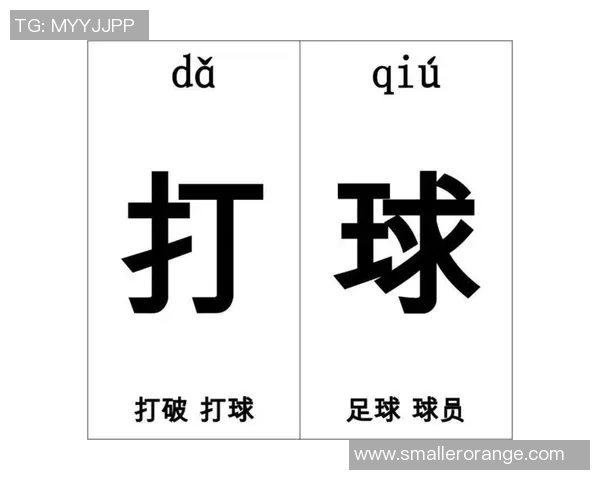 TG: MYYJJPP

dǎ

打

打破 打球

qiú

球

足球 球员

www.smallerorange.com